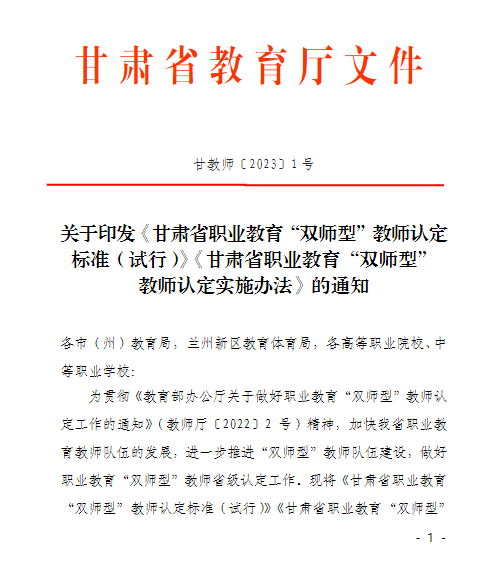 甘肃省教育厅文件

甘教师〔2023〕1号

关于印发《甘肃省职业教育“双师型”教师认定标准（试行）》《甘肃省职业教育“双师型”教师认定实施办法》的通知

各市（州）教育局，兰州新区教育体育局，各高等职业院校、中等职业学校：

为贯彻《教育部办公厅关于做好职业教育“双师型”教师认定工作的通知》（教师厅〔2022〕2 号）精神，加快我省职业教育教师队伍的发展，进一步推进“双师型”教师队伍建设，做好职业教育“双师型”教师省级认定工作。现将《甘肃省职业教育“双师型”教师认定标准（试行）》《甘肃省职业教育“双师型”

- 1 -